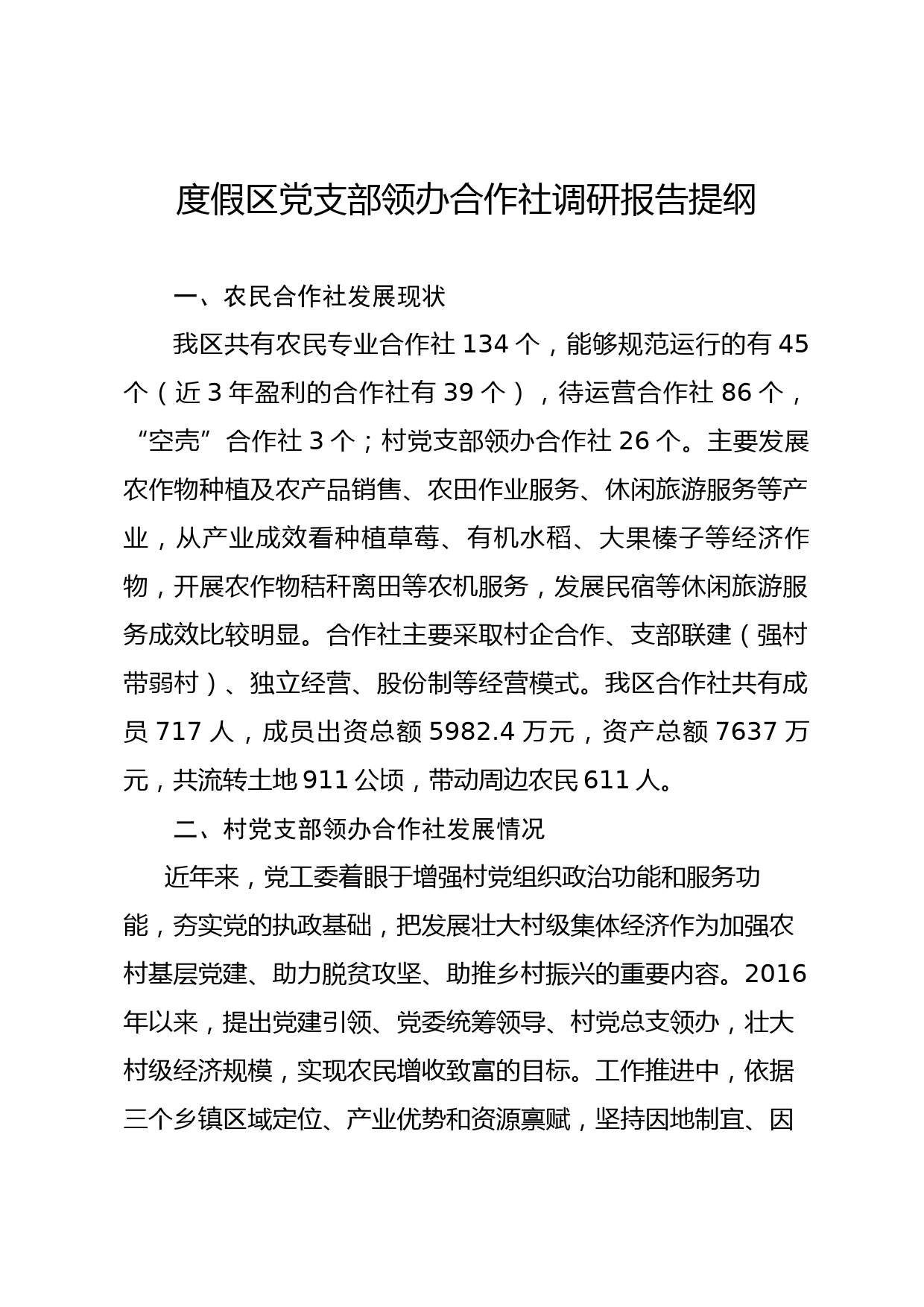 度假区党支部领办合作社调研报告提纲

一、农民合作社发展现状

我区共有农民专业合作社 134 个，能够规范运行的有 45 个（近 3 年盈利的合作社有 39 个），待运营合作社 86 个，“空壳”合作社 3 个；村党支部领办合作社 26 个。主要发展农作物种植及农产品销售、农田作业服务、休闲旅游服务等产业，从产业成效看种植草莓、有机水稻、大果榛子等经济作物，开展农作物秸秆离田等农机服务，发展民宿等休闲旅游服务成效比较明显。合作社主要采取村企合作、支部联建（强村带弱村）、独立经营、股份制等经营模式。我区合作社共有成员 717 人，成员出资总额 5982.4 万元，资产总额 7637 万元，共流转土地 911 公顷，带动周边农民 611 人。

二、村党支部领办合作社发展情况

近年来，党工委着眼于增强村党组织政治功能和服务功能，夯实党的执政基础，把发展壮大村级集体经济作为加强农村基层党建、助力脱贫攻坚、助推乡村振兴的重要内容。2016 年以来，提出党建引领、党委统筹领导、村党总支领办，壮大村级经济规模，实现农民增收致富的目标。工作推进中，依据三个乡镇区域定位、产业优势和资源禀赋，坚持因地制宜、因